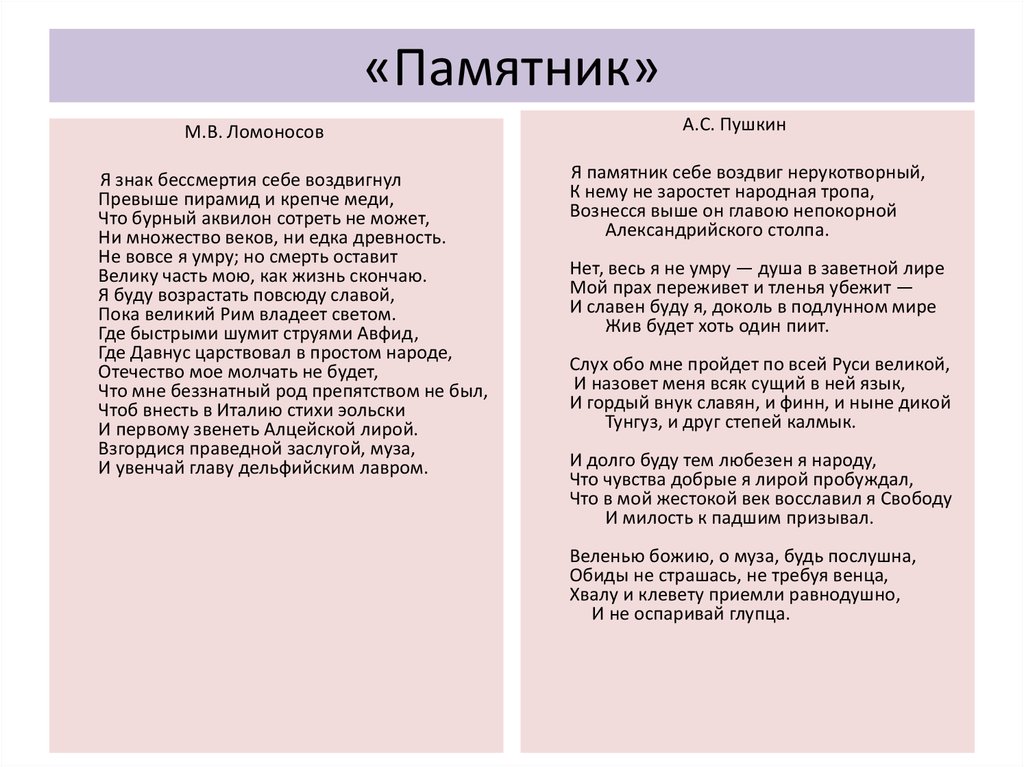 «Памятник»

М.В. Ломоносов

Я знак бессмертия себе воздвигнул
Превыше пирамид и крепче меди,
Что бурный аквилон сотреть не может,
Ни множество веков, ни едка древность.
Не вовсе я умру; но смерть оставит
Велику часть мою, как жизнь скончаю.
Я буду возрастать повсюду славой,
Пока великий Рим владеет светом.
Где быстрыми шумит струями Авфид,
Где Давнус царствовал в простом народе,
Отечество мое молчать не будет,
Что мне беззнатный род препятством не был,
Чтоб внесть в Италию стихи эольски
И первому звенеть Алцейской лирой.
Взгордися праведной заслугой, муза,
И увенчай главу дельфийским лавром.

А.С. Пушкин

Я памятник себе воздвиг нерукотворный,
К нему не заростет народная тропа,
Вознесся выше он главою непокорной
Александрийского столпа.

Нет, весь я не умру — душа в заветной лире
Мой прах переживет и тленья убежит —
И славен буду я, доколь в подлунном мире
Жив будет хоть один пиит.

Слух обо мне пройдет по всей Руси великой,
И назовет меня всяк сущий в ней язык,
И гордый внук славян, и финн, и ныне дикой
Тунгуз, и друг степей калмык.

И долго буду тем любезен я народу,
Что чувства добрые я лирой пробуждал,
Что в мой жестокой век восславил я Свободу
И милость к падшим призывал.

Веленью божию, о муза, будь послушна,
Обиды не страшась, не требуя венца,
Хвалу и клевету приемли равнодушно,
И не оспаривай глупца.